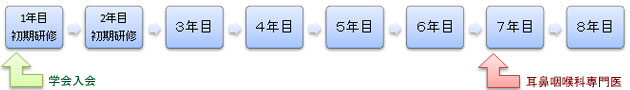 1年目
初期研修

2年目
初期研修

3年目

4年目

5年目

6年目

7年目

8年目

学会入会

耳鼻咽喉科専門医